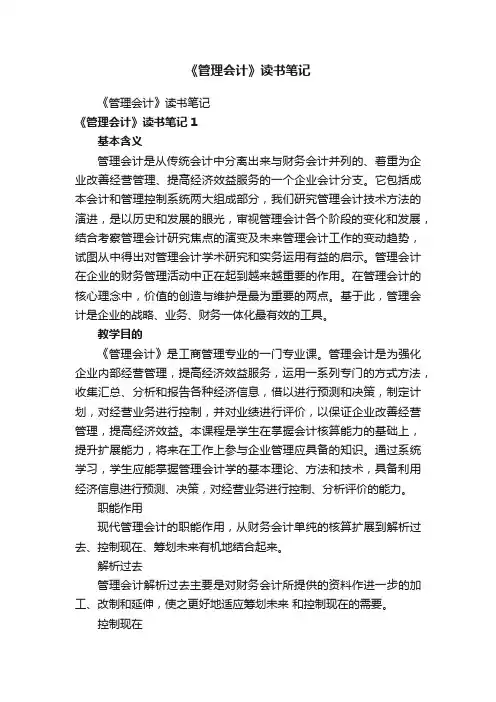 《管理会计》读书笔记

《管理会计》读书笔记

《管理会计》读书笔记 1

基本含义

管理会计是从传统会计中分离出来与财务会计并列的、着重为企业改善经营管理、提高经济效益服务的一个企业会计分支。它包括成本会计和管理控制系统两大组成部分，我们研究管理会计技术方法的演进，是以历史和发展的眼光，审视管理会计各个阶段的变化和发展，结合考察管理会计研究焦点的演变及未来管理会计工作的变动趋势，试图从中得出对管理会计学术研究和实务运用有益的启示。管理会计在企业的财务管理活动中正在起到越来越重要的作用。在管理会计的核心理念中，价值的创造与维护是最为重要的两点。基于此，管理会计是企业的战略、业务、财务一体化最有效的工具。

教学目的

《管理会计》是工商管理专业的一门专业课。管理会计是为强化企业内部经营管理，提高经济效益服务，运用一系列专门的方式方法，收集汇总、分析和报告各种经济信息，借以进行预测和决策，制定计划，对经营业务进行控制，并对业绩进行评价，以保证企业改善经营管理，提高经济效益。本课程是学生在掌握会计核算能力的基础上，提升扩展能力，将来在工作上参与企业管理应具备的知识。通过系统学习，学生应能掌握管理会计学的基本理论、方法和技术，具备利用经济信息进行预测、决策，对经营业务进行控制、分析评价的能力。

职能作用

现代管理会计的职能作用，从财务会计单纯的核算扩展到解析过去、控制现在、筹划未来有机地结合起来。

解析过去

管理会计解析过去主要是对财务会计所提供的资料作进一步的加工、改制和延伸，使之更好地适应筹划未来 和控制现在的需要。

控制现在